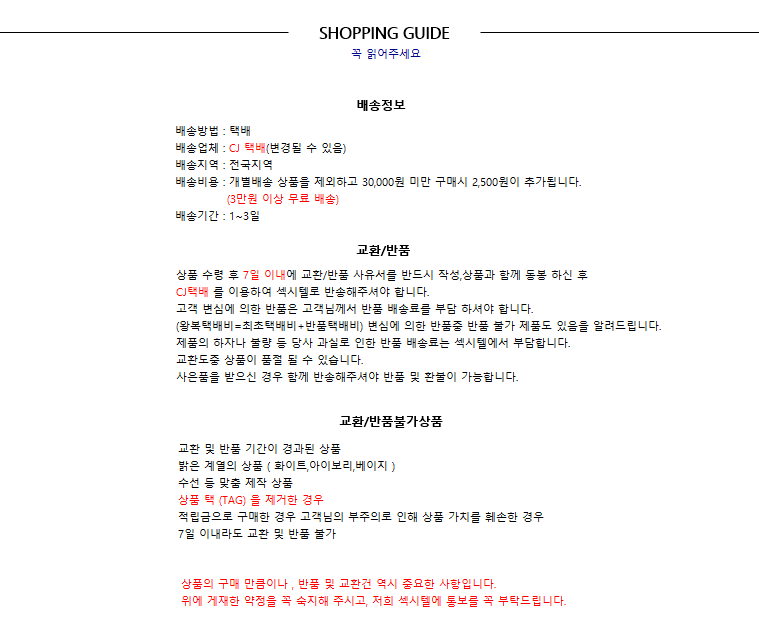 SHOPPING GUIDE
꼭 읽어주세요

배송정보

배송방법 : 택배
배송업체 : CJ 택배(변경될 수 있음)
배송지역 : 전국지역
배송비용 : 개별배송 상품을 제외하고 30,000원 미만 구매시 2,500원이 추가됩니다.
(3만원 이상 무료 배송)
배송기간 : 1~3일

교환/반품

상품 수령 후 7일 이내에 교환/반품 사유서를 반드시 작성,상품과 함께 동봉 하신 후
CJ택배 를 이용하여 섹시텔로 반송해주셔야 합니다.
고객 변심에 의한 반품은 고객님께서 반품 배송료를 부담 하셔야 합니다.
(왕복택배비=최초택배비+반품택배비) 변심에 의한 반품중 반품 불가 제품도 있음을 알려드립니다.
제품의 하자나 불량 등 당사 과실로 인한 반품 배송료는 섹시텔에서 부담합니다.
교환도중 상품이 품절 될 수 있습니다.
사은품을 받으신 경우 함께 반송해주셔야 반품 및 환불이 가능합니다.

교환/반품불가상품

교환 및 반품 기간이 경과된 상품
밝은 계열의 상품 ( 화이트,아이보리,베이지 )
수선 등 맞춤 제작 상품
상품 택 (TAG) 을 제거한 경우
적립금으로 구매한 경우 고객님의 부주의로 인해 상품 가치를 훼손한 경우
7일 이내라도 교환 및 반품 불가

상품의 구매 만큼이나 , 반품 및 교환건 역시 중요한 사항입니다.
위에 게재한 약정을 꼭 숙지해 주시고, 저희 섹시텔에 통보를 꼭 부탁드립니다.